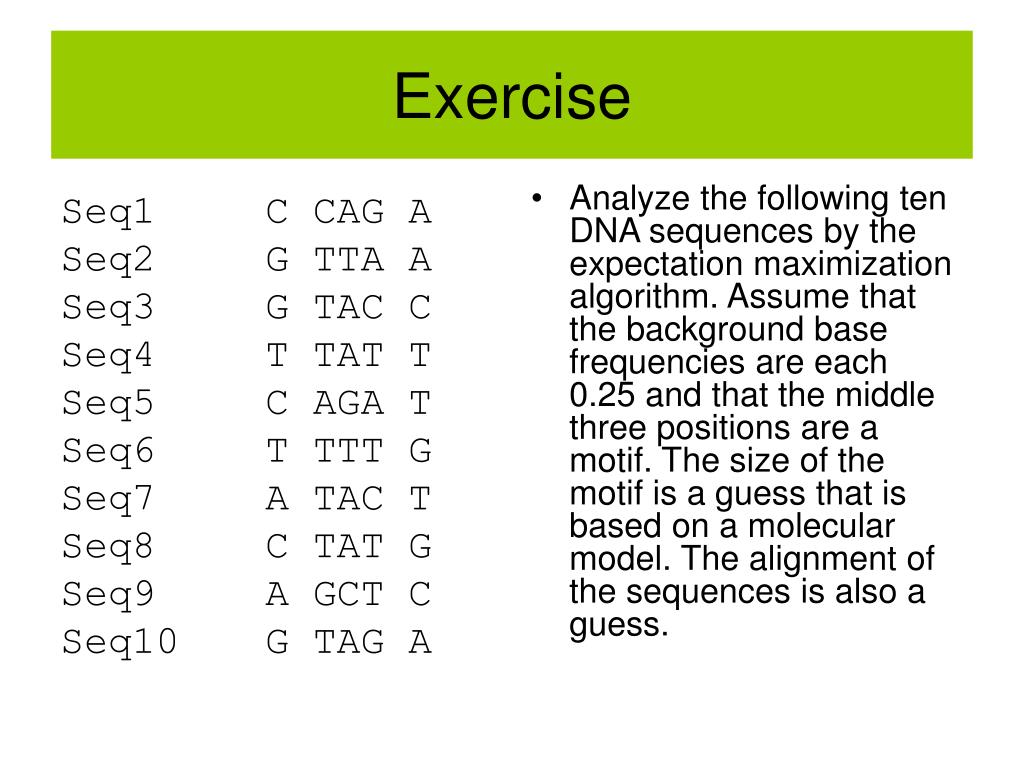 Exercise

Seq1 C CAG A
Seq2 G TTA A
Seq3 G TAC C
Seq4 T TAT T
Seq5 C AGA T
Seq6 T TTT G
Seq7 A TAC T
Seq8 C TAT G
Seq9 A GCT C
Seq10 G TAG A

• Analyze the following ten DNA sequences by the expectation maximization algorithm. Assume that the background base frequencies are each 0.25 and that the middle three positions are a motif. The size of the motif is a guess that is based on a molecular model. The alignment of the sequences is also a guess.